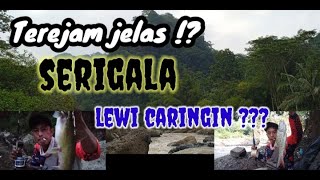 Terejam jelas !?
SERIGALA
LEWI CARINGIN ???